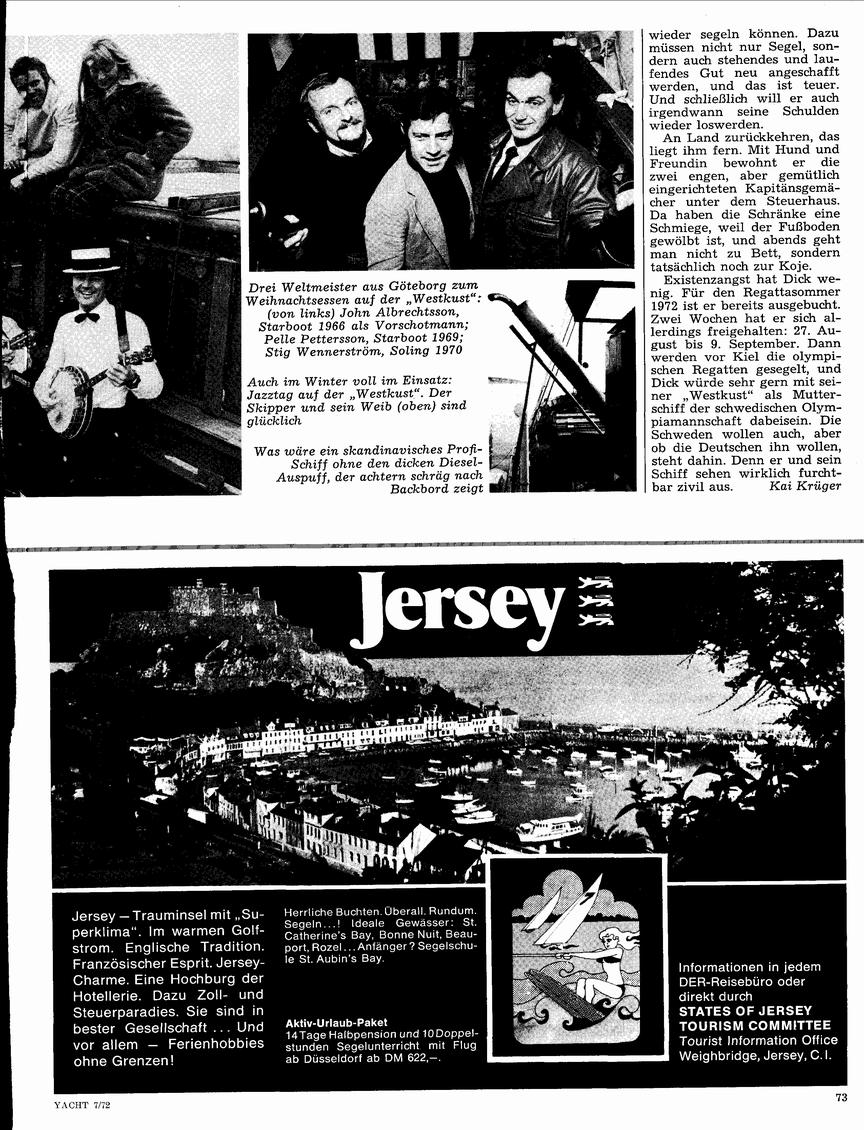 Drei Weltmeister aus Göteborg zum Weihnachtsessen auf der „Westkust": (von links) John Albrechtsson, Starboot 1966 als Vorschotmann; Pelle Pettersson, Starboot 1969; Stig Wennerström, Soling 1970

Auch im Winter voll im Einsatz: Jazztag auf der „Westkust". Der Skipper und sein Weib (oben) sind glücklich

Was wäre ein skandinavisches Profi-Schiff ohne den dicken Diesel-Auspuff, der achtern schräg nach Backbord zeigt

wieder segeln können. Dazu müssen nicht nur Segel, sondern auch stehendes und laufendes Gut neu angeschafft werden, und das ist teuer. Und schließlich will er auch irgendwann seine Schulden wieder loswerden.

An Land zurückkehren, das liegt ihm fern. Mit Hund und Freundin bewohnt er die zwei engen, aber gemütlich eingerichteten Kapitänsgemächer unter dem Steuerhaus. Da haben die Schränke eine Schmiege, weil der Fußboden gewölbt ist, und abends geht man nicht zu Bett, sondern tatsächlich noch zur Koje.

Existenzangst hat Dick wenig. Für den Regattasommer 1972 ist er bereits ausgebucht. Zwei Wochen hat er sich allerdings freigehalten: 27. August bis 9. September. Dann werden vor Kiel die olympischen Regatten gesegelt, und Dick würde sehr gern mit seiner „Westkust" als Mutterschiff der schwedischen Olympiamannschaft dabeisein. Die Schweden wollen auch, aber ob die Deutschen ihn wollen, steht dahin. Denn er und sein Schiff sehen wirklich furchtbar zivil aus. Kai Krüger

Jersey

Jersey — Trauminsel mit „Superklima". Im warmen Golfstrom. Englische Tradition. Französischer Esprit. Jersey-Charme. Eine Hochburg der Hotellerie. Dazu Zoll- und Steuerparadies. Sie sind in bester Gesellschaft ... Und vor allem — Ferienhobbies ohne Grenzen!

Herrliche Buchten. Überall. Rundum. Segeln...! Ideale Gewässer: St. Catherine's Bay, Bonne Nuit, Beauport, Rozel... Anfänger? Segelschule St. Aubin's Bay.

Aktiv-Urlaub-Paket
14 Tage Halbpension und 10 Doppelstunden Segelunterricht mit Flug ab Düsseldorf ab DM 622,—.

Informationen in jedem DER-Reisebüro oder direkt durch
STATES OF JERSEY TOURISM COMMITTEE
Tourist Information Office
Weighbridge, Jersey, C.I.

YACHT 7/72

73